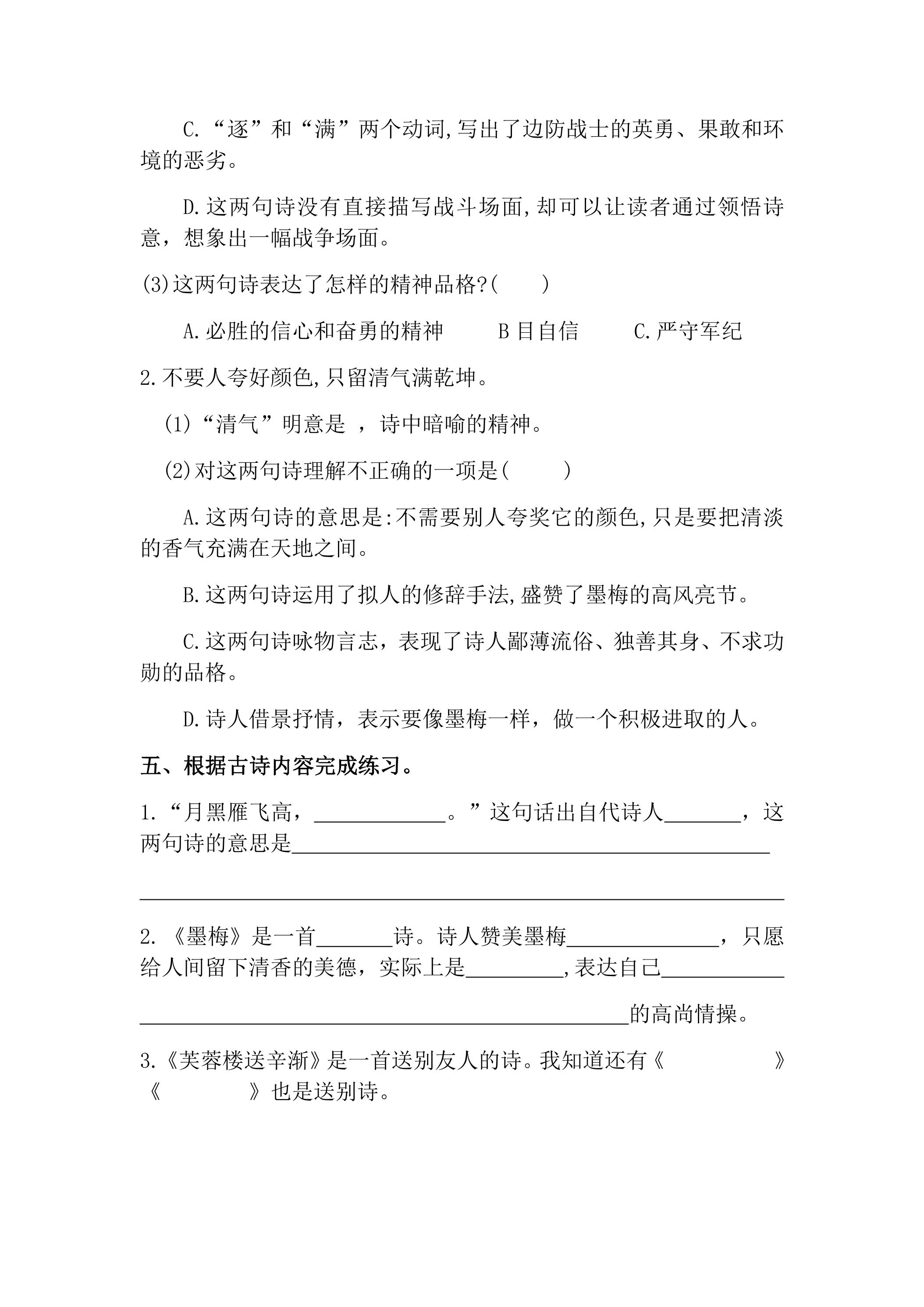 C.“逐”和“满”两个动词,写出了边防战士的英勇、果敢和环境的恶劣。

D.这两句诗没有直接描写战斗场面,却可以让读者通过领悟诗意，想象出一幅战争场面。

(3)这两句诗表达了怎样的精神品格?(　　)

A.必胜的信心和奋勇的精神　B目自信　C.严守军纪

2.不要人夸好颜色,只留清气满乾坤。

(1)“清气”明意是 ，诗中暗喻的精神。

(2)对这两句诗理解不正确的一项是(　　)

A.这两句诗的意思是:不需要别人夸奖它的颜色,只是要把清淡的香气充满在天地之间。

B.这两句诗运用了拟人的修辞手法,盛赞了墨梅的高风亮节。

C.这两句诗咏物言志，表现了诗人鄙薄流俗、独善其身、不求功勋的品格。

D.诗人借景抒情，表示要像墨梅一样，做一个积极进取的人。

五、根据古诗内容完成练习。

1.“月黑雁飞高，____。”这句话出自代诗人____，这两句诗的意思是____

____

2.《墨梅》是一首____诗。诗人赞美墨梅____，只愿给人间留下清香的美德，实际上是____,表达自己____

____的高尚情操。

3.《芙蓉楼送辛渐》是一首送别友人的诗。我知道还有《　　》《　　》也是送别诗。